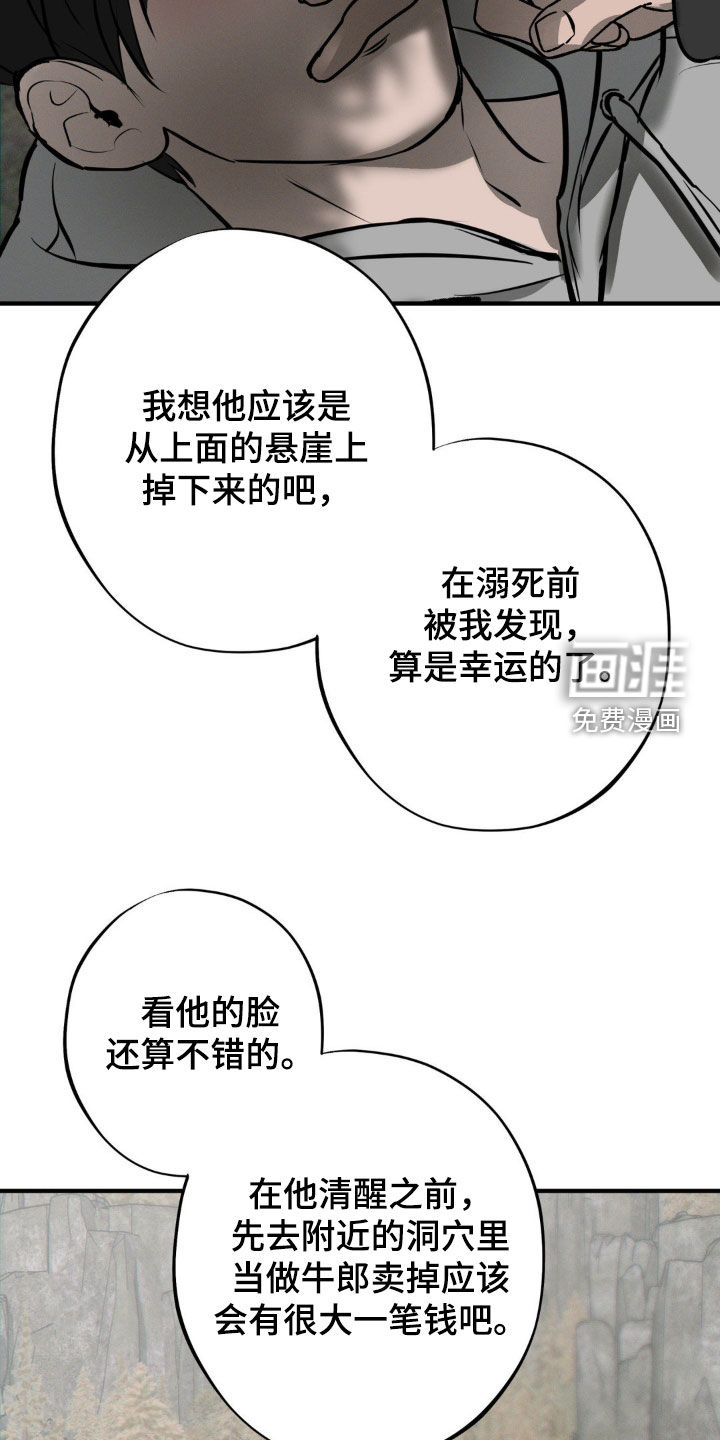 我想他应该是
从上面的悬崖上
掉下来的吧，

在溺死前
被我发现，
算是幸运的了。

看他的脸
还算不错的。

在他清醒之前，
先去附近的洞穴里
当做牛郎卖掉应该
会有很大一笔钱吧。

画涯
免费漫画